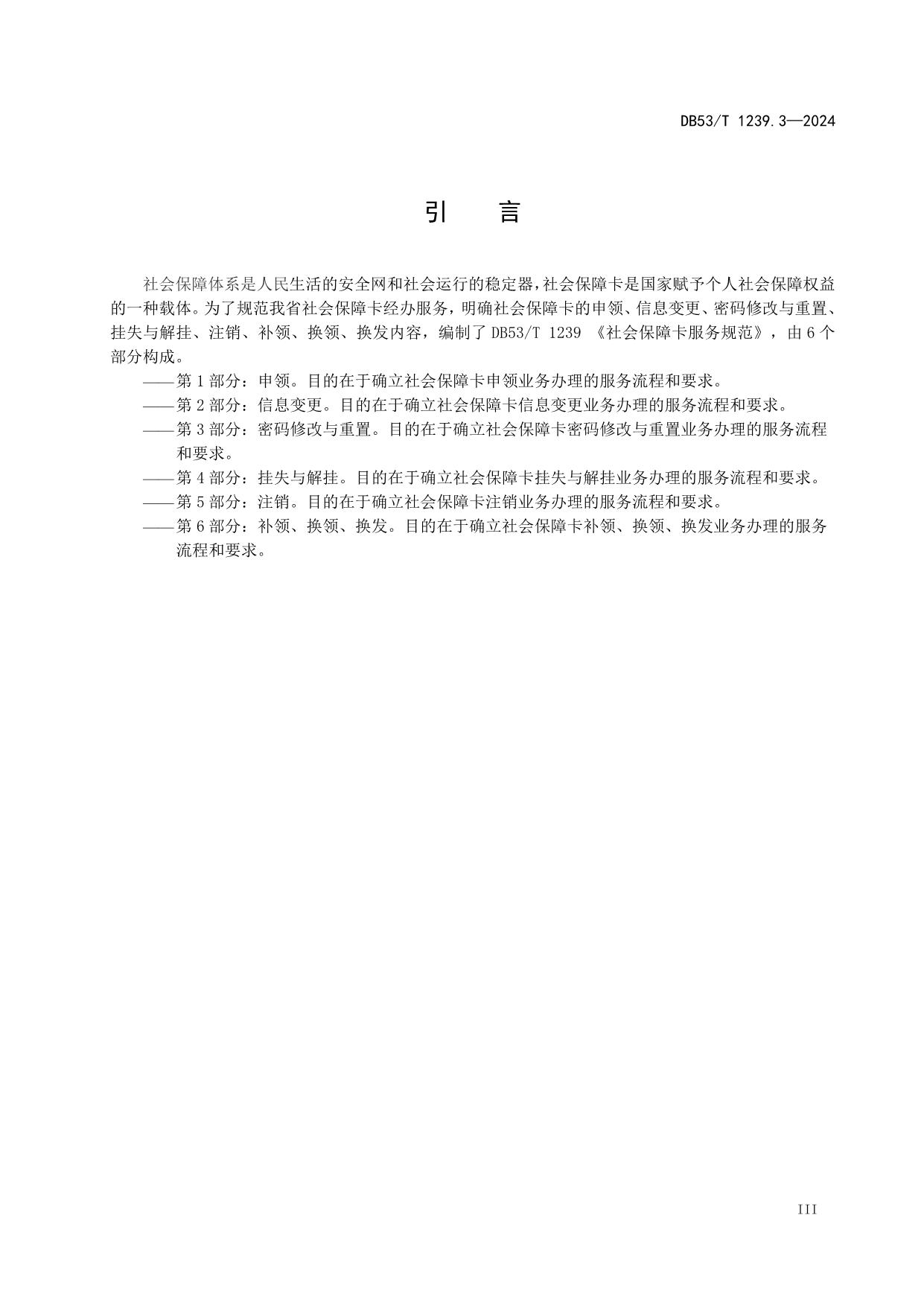 DB53/T 1239.3—2024

引　言

社会保障体系是人民生活的安全网和社会运行的稳定器，社会保障卡是国家赋予个人社会保障权益的一种载体。为了规范我省社会保障卡经办服务，明确社会保障卡的申领、信息变更、密码修改与重置、挂失与解挂、注销、补领、换领、换发内容，编制了 DB53/T 1239 《社会保障卡服务规范》，由 6 个部分构成。

——第 1 部分：申领。目的在于确立社会保障卡申领业务办理的服务流程和要求。

——第 2 部分：信息变更。目的在于确立社会保障卡信息变更业务办理的服务流程和要求。

——第 3 部分：密码修改与重置。目的在于确立社会保障卡密码修改与重置业务办理的服务流程和要求。

——第 4 部分：挂失与解挂。目的在于确立社会保障卡挂失与解挂业务办理的服务流程和要求。

——第 5 部分：注销。目的在于确立社会保障卡注销业务办理的服务流程和要求。

——第 6 部分：补领、换领、换发。目的在于确立社会保障卡补领、换领、换发业务办理的服务流程和要求。

III